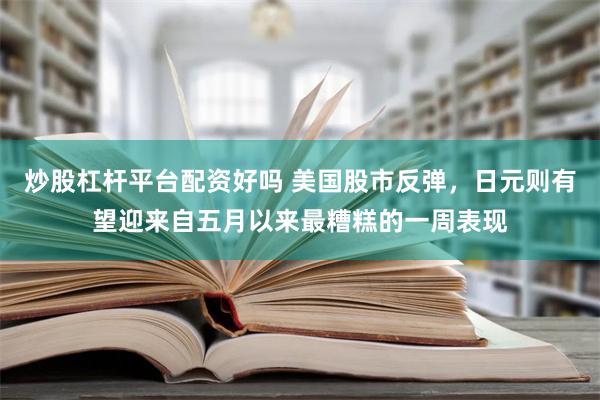 炒股杠杆平台配资好吗 美国股市反弹，日元则有望迎来自五月以来最糟糕的一周表现